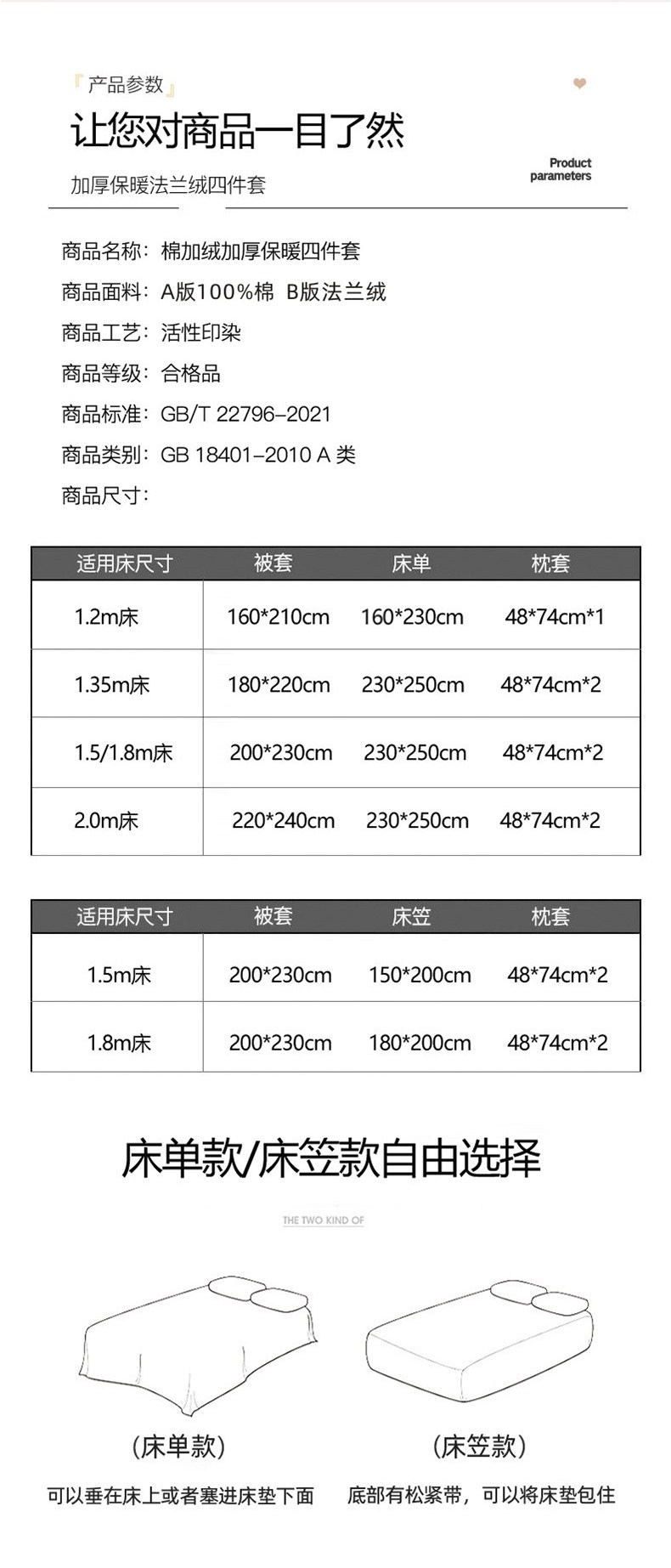 『产品参数』

让您对商品一目了然

Product parameters

加厚保暖法兰绒四件套

商品名称：棉加绒加厚保暖四件套
商品面料：A版100%棉 B版法兰绒
商品工艺：活性印染
商品等级：合格品
商品标准：GB/T 22796-2021
商品类别：GB 18401-2010 A 类
商品尺寸：

| 适用床尺寸 | 被套 | 床单 | 枕套 |
|---|---|---|---|
| 1.2m床 | 160*210cm | 160*230cm | 48*74cm*1 |
| 1.35m床 | 180*220cm | 230*250cm | 48*74cm*2 |
| 1.5/1.8m床 | 200*230cm | 230*250cm | 48*74cm*2 |
| 2.0m床 | 220*240cm | 230*250cm | 48*74cm*2 |

| 适用床尺寸 | 被套 | 床笠 | 枕套 |
|---|---|---|---|
| 1.5m床 | 200*230cm | 150*200cm | 48*74cm*2 |
| 1.8m床 | 200*230cm | 180*200cm | 48*74cm*2 |

床单款/床笠款自由选择

THE TWO KIND OF

（床单款）
可以垂在床上或者塞进床垫下面

（床笠款）
底部有松紧带，可以将床垫包住